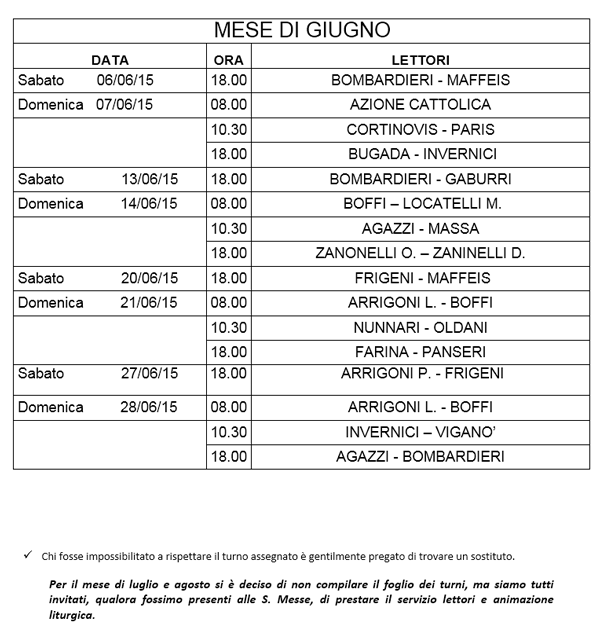 MESE DI GIUGNO

| DATA | ORA | LETTORI |
|---|---|---|
| Sabato 06/06/15 | 18.00 | BOMBARDIERI - MAFFEIS |
| Domenica 07/06/15 | 08.00 | AZIONE CATTOLICA |
| | 10.30 | CORTINOVIS - PARIS |
| | 18.00 | BUGADA - INVERNICI |
| Sabato 13/06/15 | 18.00 | BOMBARDIERI - GABURRI |
| Domenica 14/06/15 | 08.00 | BOFFI – LOCATELLI M. |
| | 10.30 | AGAZZI - MASSA |
| | 18.00 | ZANONELLI O. – ZANINELLI D. |
| Sabato 20/06/15 | 18.00 | FRIGENI - MAFFEIS |
| Domenica 21/06/15 | 08.00 | ARRIGONI L. - BOFFI |
| | 10.30 | NUNNARI - OLDANI |
| | 18.00 | FARINA - PANSERI |
| Sabato 27/06/15 | 18.00 | ARRIGONI P. - FRIGENI |
| Domenica 28/06/15 | 08.00 | ARRIGONI L. - BOFFI |
| | 10.30 | INVERNICI – VIGANO' |
| | 18.00 | AGAZZI - BOMBARDIERI |

✓ Chi fosse impossibilitato a rispettare il turno assegnato è gentilmente pregato di trovare un sostituto.

Per il mese di luglio e agosto si è deciso di non compilare il foglio dei turni, ma siamo tutti invitati, qualora fossimo presenti alle S. Messe, di prestare il servizio lettori e animazione liturgica.